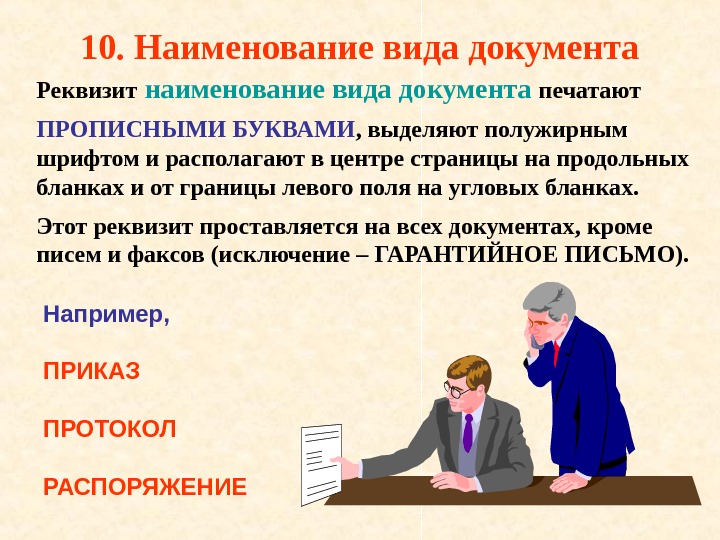 10. Наименование вида документа

Реквизит наименование вида документа печатают ПРОПИСНЫМИ БУКВАМИ, выделяют полужирным шрифтом и располагают в центре страницы на продольных бланках и от границы левого поля на угловых бланках.

Этот реквизит проставляется на всех документах, кроме писем и факсов (исключение – ГАРАНТИЙНОЕ ПИСЬМО).

Например,

ПРИКАЗ

ПРОТОКОЛ

РАСПОРЯЖЕНИЕ